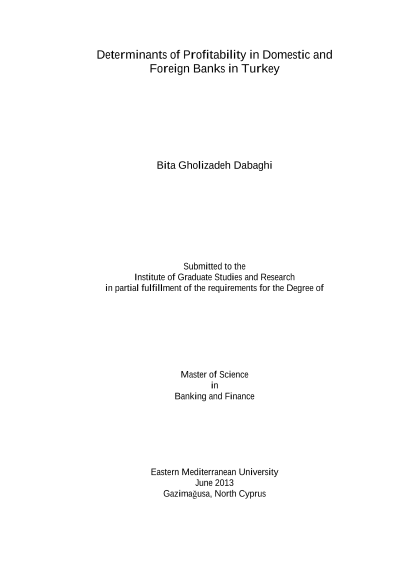 Determinants of Profitability in Domestic and Foreign Banks in Turkey

Bita Gholizadeh Dabaghi

Submitted to the
Institute of Graduate Studies and Research
in partial fulfillment of the requirements for the Degree of

Master of Science
in
Banking and Finance

Eastern Mediterranean University
June 2013
Gazimağusa, North Cyprus